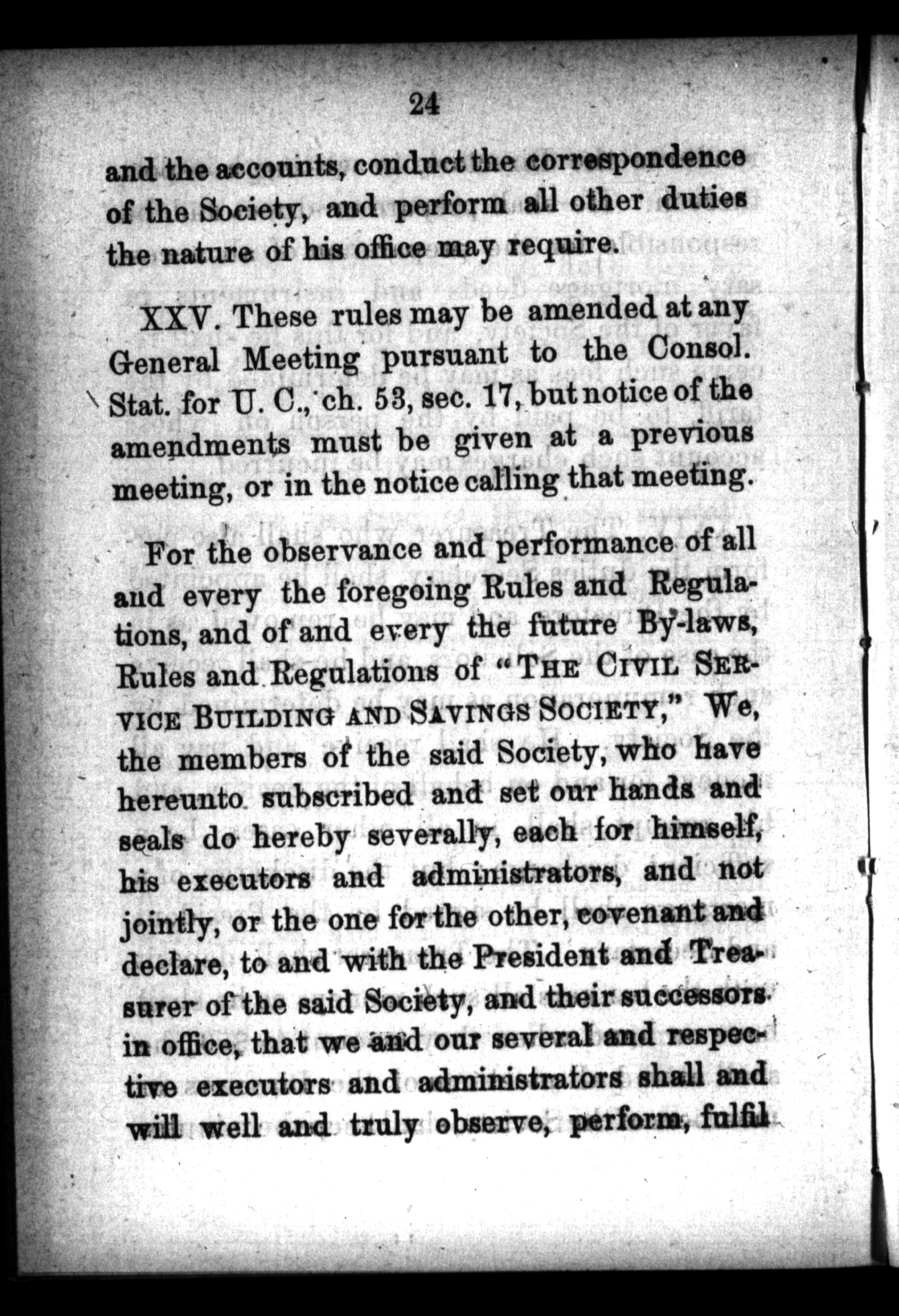 24

and the accounts, conduct the correspondence of the Society, and perform all other duties the nature of his office may require.

XXV. These rules may be amended at any General Meeting pursuant to the Consol. Stat. for U. C., ch. 53, sec. 17, but notice of the amendments must be given at a previous meeting, or in the notice calling that meeting.

For the observance and performance of all and every the foregoing Rules and Regulations, and of and every the future By-laws, Rules and Regulations of "THE CIVIL SERVICE BUILDING AND SAVINGS SOCIETY," We, the members of the said Society, who have hereunto subscribed and set our hands and seals do hereby severally, each for himself, his executors and administrators, and not jointly, or the one for the other, covenant and declare, to and with the President and Treasurer of the said Society, and their successors in office, that we and our several and respective executors and administrators shall and will well and truly observe, perform, fulfil